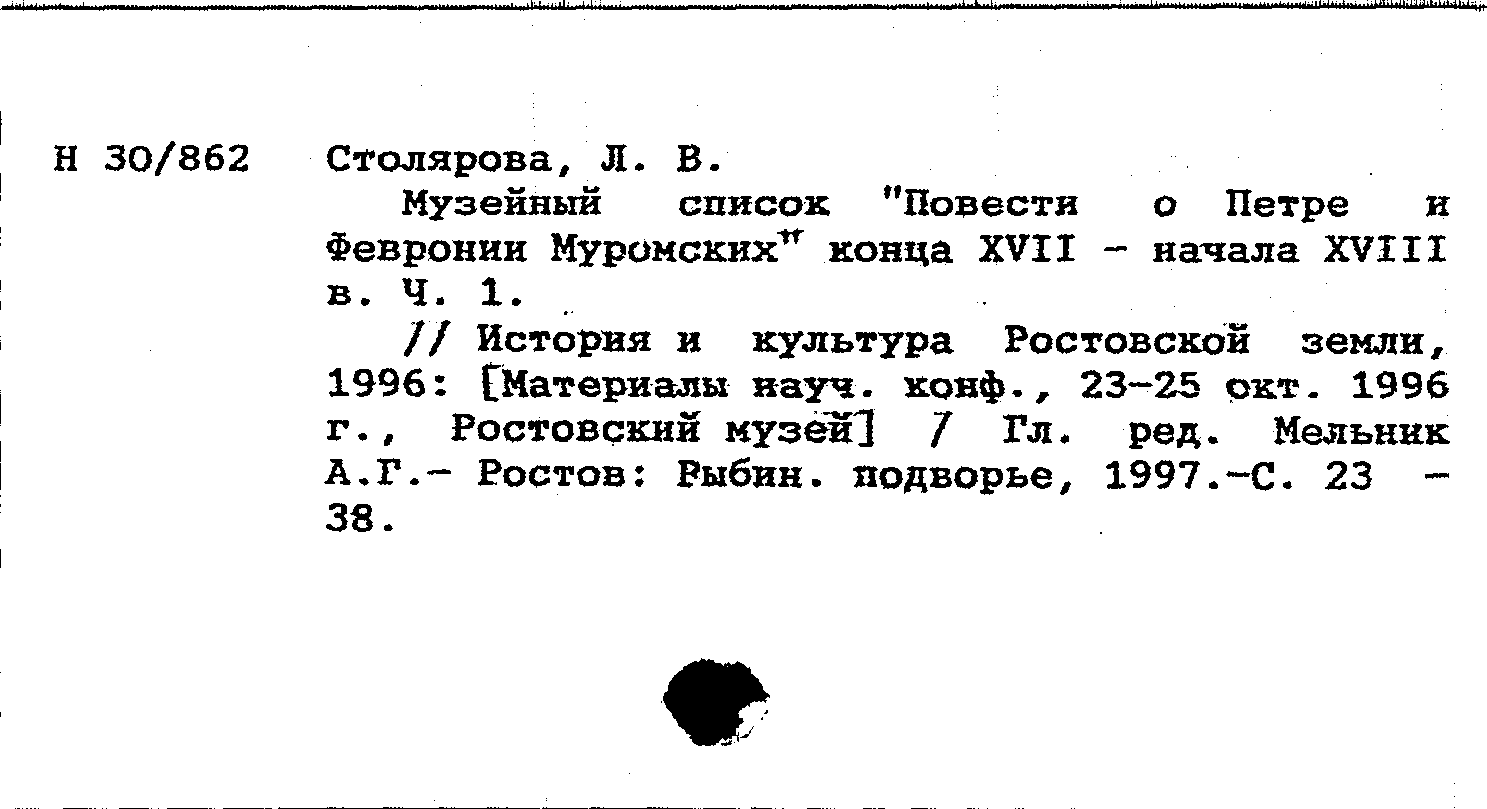 Н 30/862 Столярова, Л. В.

Музейный список "Повести о Петре и Февронии Муромских" конца XVII - начала XVIII в. Ч. 1.

// История и культура Ростовской земли, 1996: [Материалы науч. конф., 23-25 окт. 1996 г., Ростовский музей] / Гл. ред. Мельник А.Г.- Ростов: Рыбин. подворье, 1997.-С. 23 - 38.